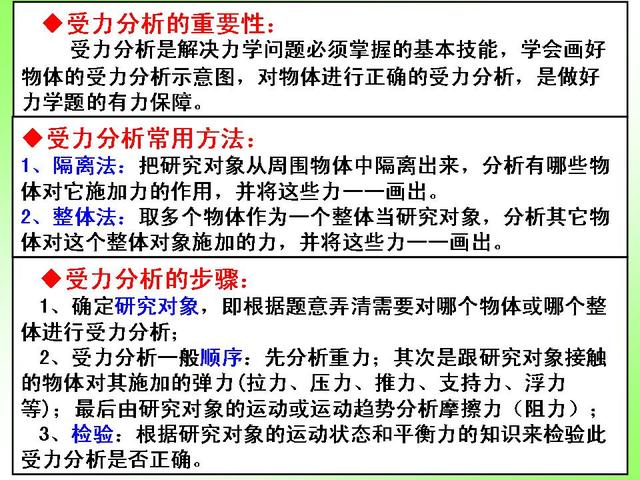 ◆受力分析的重要性：

受力分析是解决力学问题必须掌握的基本技能，学会画好物体的受力分析示意图，对物体进行正确的受力分析，是做好力学题的有力保障。

◆受力分析常用方法：

1、隔离法：把研究对象从周围物体中隔离出来，分析有哪些物体对它施加力的作用，并将这些力一一画出。

2、整体法：取多个物体作为一个整体当研究对象，分析其它物体对这个整体对象施加的力，并将这些力一一画出。

◆受力分析的步骤：

1、确定研究对象，即根据题意弄清需要对哪个物体或哪个整体进行受力分析；

2、受力分析一般顺序：先分析重力；其次是跟研究对象接触的物体对其施加的弹力(拉力、压力、推力、支持力、浮力等)；最后由研究对象的运动或运动趋势分析摩擦力（阻力）；

3、检验：根据研究对象的运动状态和平衡力的知识来检验此受力分析是否正确。